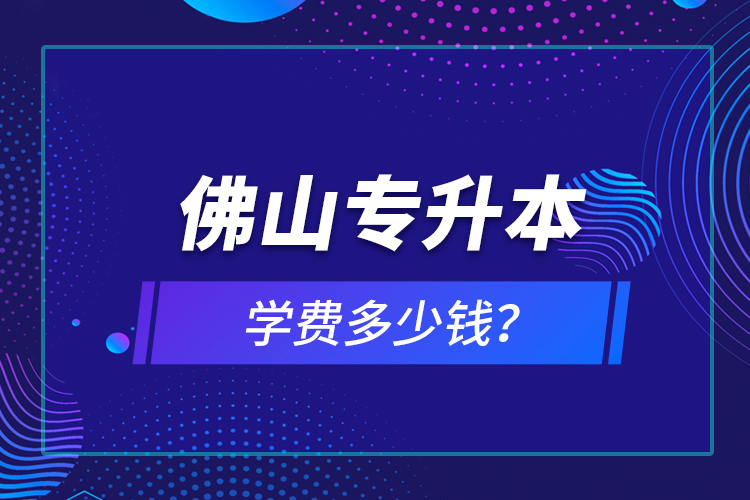 佛山专升本

学费多少钱?